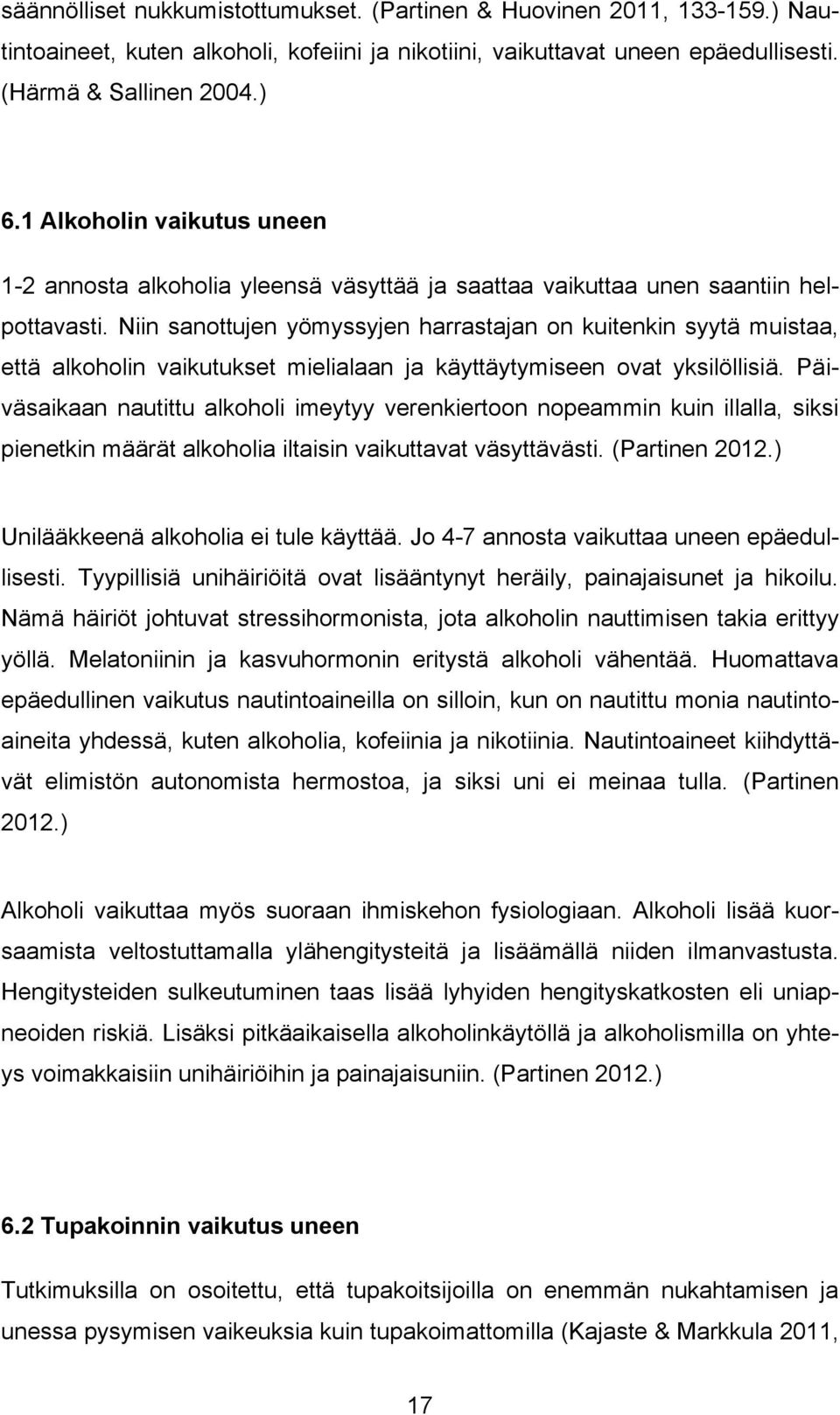 säännölliset nukkumistottumukset. (Partinen & Huovinen 2011, 133-159.) Nautintoaineet, kuten alkoholi, kofeiini ja nikotiini, vaikuttavat uneen epäedullisesti. (Härmä & Sallinen 2004.)

6.1 Alkoholin vaikutus uneen

1-2 annosta alkoholia yleensä väsyttää ja saattaa vaikuttaa unen saantiin helpottavasti. Niin sanottujen yömyssyjen harrastajan on kuitenkin syytä muistaa, että alkoholin vaikutukset mielialaan ja käyttäytymiseen ovat yksilöllisiä. Päiväsaikaan nautittu alkoholi imeytyy verenkiertoon nopeammin kuin illalla, siksi pienetkin määrät alkoholia iltaisin vaikuttavat väsyttävästi. (Partinen 2012.)

Unilääkkeenä alkoholia ei tule käyttää. Jo 4-7 annosta vaikuttaa uneen epäedullisesti. Tyypillisiä unihäiriöitä ovat lisääntynyt heräily, painajaisunet ja hikoilu. Nämä häiriöt johtuvat stressihormonista, jota alkoholin nauttimisen takia erittyy yöllä. Melatoniinin ja kasvuhormonin eritystä alkoholi vähentää. Huomattava epäedullinen vaikutus nautintoaineilla on silloin, kun on nautittu monia nautintoaineita yhdessä, kuten alkoholia, kofeiinia ja nikotiinia. Nautintoaineet kiihdyttävät elimistön autonomista hermostoa, ja siksi uni ei meinaa tulla. (Partinen 2012.)

Alkoholi vaikuttaa myös suoraan ihmiskehon fysiologiaan. Alkoholi lisää kuorsaamista veltostuttamalla ylähengitysteitä ja lisäämällä niiden ilmanvastusta. Hengitysteiden sulkeutuminen taas lisää lyhyiden hengityskatkosten eli uniapneoiden riskiä. Lisäksi pitkäaikaisella alkoholinkäytöllä ja alkoholismilla on yhteys voimakkaisiin unihäiriöihin ja painajaisuniin. (Partinen 2012.)

6.2 Tupakoinnin vaikutus uneen

Tutkimuksilla on osoitettu, että tupakoitsijoilla on enemmän nukahtamisen ja unessa pysymisen vaikeuksia kuin tupakoimattomilla (Kajaste & Markkula 2011,

17